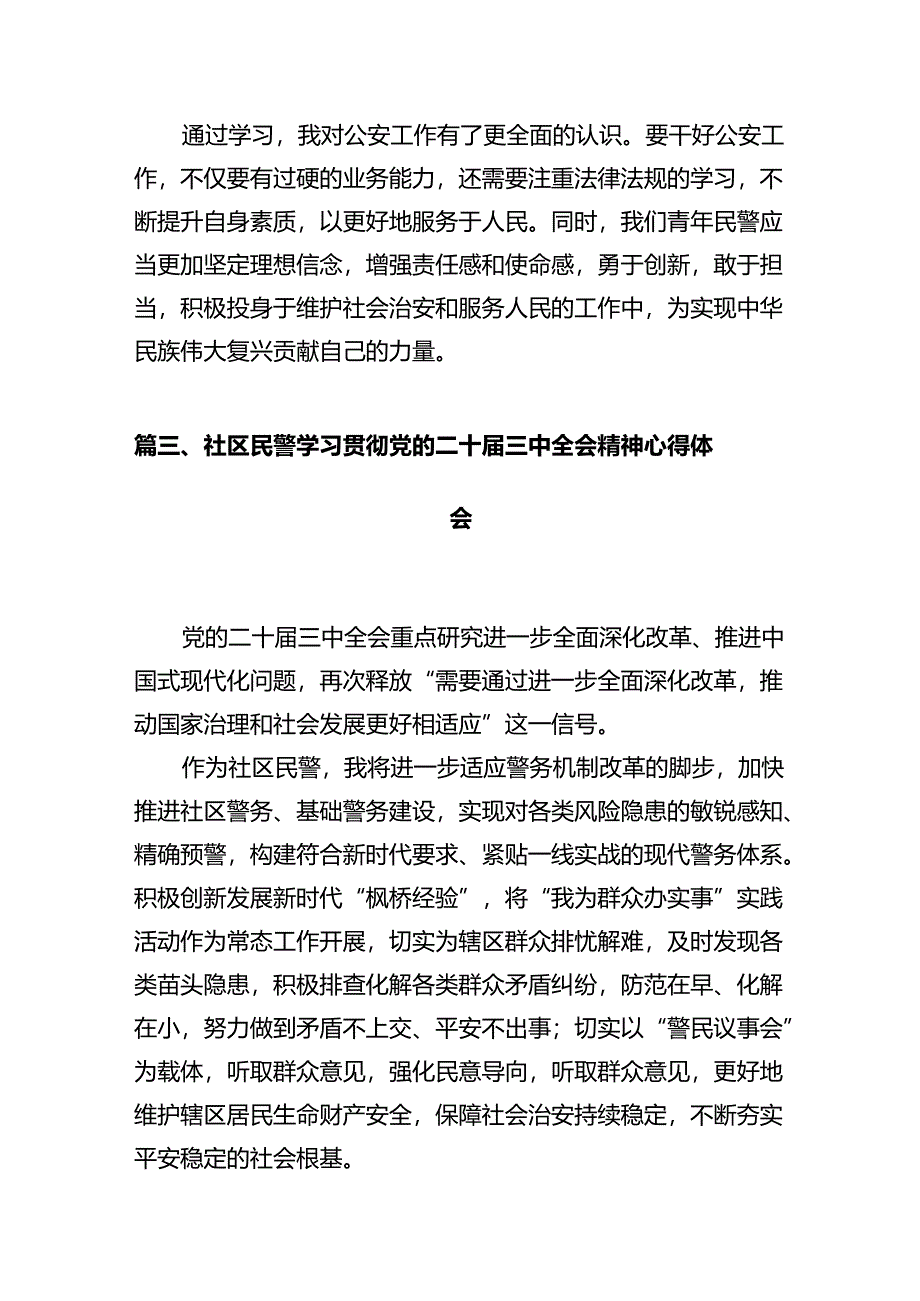 通过学习，我对公安工作有了更全面的认识。要干好公安工作，不仅要有过硬的业务能力，还需要注重法律法规的学习，不断提升自身素质，以更好地服务于人民。同时，我们青年民警应当更加坚定理想信念，增强责任感和使命感，勇于创新，敢于担当，积极投身于维护社会治安和服务人民的工作中，为实现中华民族伟大复兴贡献自己的力量。

篇三、社区民警学习贯彻党的二十届三中全会精神心得体会

党的二十届三中全会重点研究进一步全面深化改革、推进中国式现代化问题，再次释放“需要通过进一步全面深化改革，推动国家治理和社会发展更好相适应”这一信号。

作为社区民警，我将进一步适应警务机制改革的脚步，加快推进社区警务、基础警务建设，实现对各类风险隐患的敏锐感知、精确预警，构建符合新时代要求、紧贴一线实战的现代警务体系。积极创新发展新时代“枫桥经验”，将“我为群众办实事”实践活动作为常态工作开展，切实为辖区群众排忧解难，及时发现各类苗头隐患，积极排查化解各类群众矛盾纠纷，防范在早、化解在小，努力做到矛盾不上交、平安不出事；切实以“警民议事会”为载体，听取群众意见，强化民意导向，听取群众意见，更好地维护辖区居民生命财产安全，保障社会治安持续稳定，不断夯实平安稳定的社会根基。